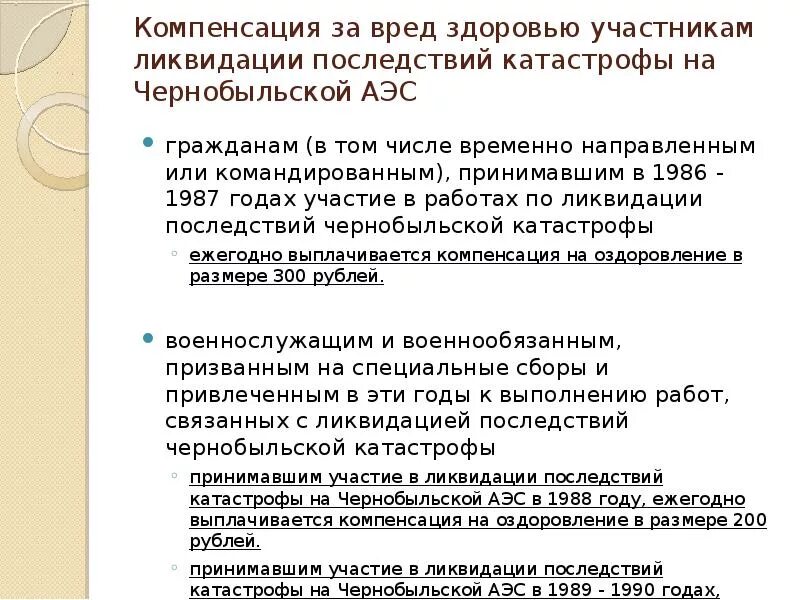 Компенсация за вред здоровью участникам ликвидации последствий катастрофы на Чернобыльской АЭС

гражданам (в том числе временно направленным или командированным), принимавшим в 1986 - 1987 годах участие в работах по ликвидации последствий чернобыльской катастрофы

ежегодно выплачивается компенсация на оздоровление в размере 300 рублей.

военнослужащим и военнообязанным, призванным на специальные сборы и привлеченным в эти годы к выполнению работ, связанных с ликвидацией последствий чернобыльской катастрофы

принимавшим участие в ликвидации последствий катастрофы на Чернобыльской АЭС в 1988 году, ежегодно выплачивается компенсация на оздоровление в размере 200 рублей.

принимавшим участие в ликвидации последствий катастрофы на Чернобыльской АЭС в 1989 - 1990 годах,